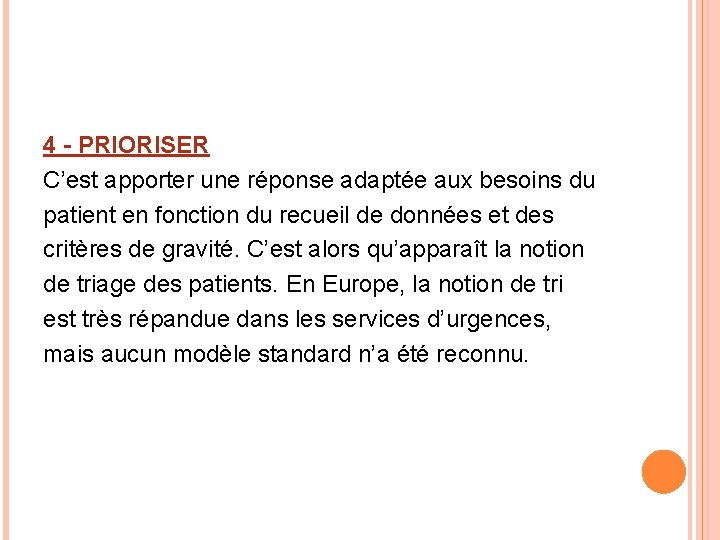 4 - PRIORISER

C’est apporter une réponse adaptée aux besoins du patient en fonction du recueil de données et des critères de gravité. C’est alors qu’apparaît la notion de triage des patients. En Europe, la notion de tri est très répandue dans les services d’urgences, mais aucun modèle standard n’a été reconnu.